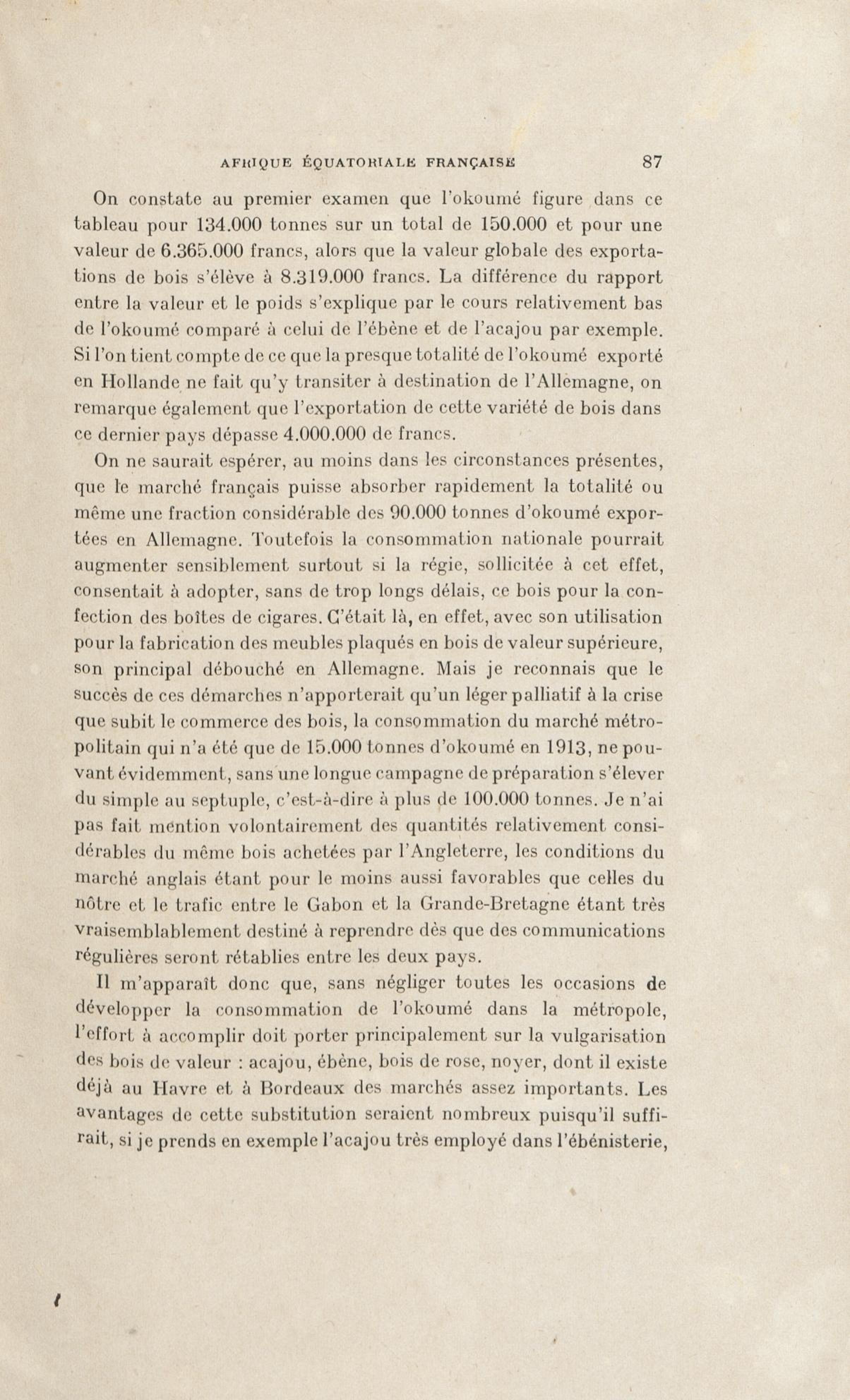 AFRIQUE ÉQUATORIALE FRANÇAISE 87

On constate au premier examen que l'okoumé figure dans ce tableau pour 134.000 tonnes sur un total de 150.000 et pour une valeur de 6.365.000 francs, alors que la valeur globale des exportations de bois s'élève à 8.319.000 francs. La différence du rapport entre la valeur et le poids s'explique par le cours relativement bas de l'okoumé comparé à celui de l'ébène et de l'acajou par exemple. Si l'on tient compte de ce que la presque totalité de l'okoumé exporté en Hollande ne fait qu'y transiter à destination de l'Allemagne, on remarque également que l'exportation de cette variété de bois dans ce dernier pays dépasse 4.000.000 de francs.

On ne saurait espérer, au moins dans les circonstances présentes, que le marché français puisse absorber rapidement la totalité ou même une fraction considérable des 90.000 tonnes d'okoumé exportées en Allemagne. Toutefois la consommation nationale pourrait augmenter sensiblement surtout si la régie, sollicitée à cet effet, consentait à adopter, sans de trop longs délais, ce bois pour la confection des boîtes de cigares. C'était là, en effet, avec son utilisation pour la fabrication des meubles plaqués en bois de valeur supérieure, son principal débouché en Allemagne. Mais je reconnais que le succès de ces démarches n'apporterait qu'un léger palliatif à la crise que subit le commerce des bois, la consommation du marché métropolitain qui n'a été que de 15.000 tonnes d'okoumé en 1913, ne pouvant évidemment, sans une longue campagne de préparation s'élever du simple au septuple, c'est-à-dire à plus de 100.000 tonnes. Je n'ai pas fait mention volontairement des quantités relativement considérables du même bois achetées par l'Angleterre, les conditions du marché anglais étant pour le moins aussi favorables que celles du nôtre et le trafic entre le Gabon et la Grande-Bretagne étant très vraisemblablement destiné à reprendre dès que des communications régulières seront rétablies entre les deux pays.

Il m'apparaît donc que, sans négliger toutes les occasions de développer la consommation de l'okoumé dans la métropole, l'effort à accomplir doit porter principalement sur la vulgarisation des bois de valeur : acajou, ébène, bois de rose, noyer, dont il existe déjà au Havre et à Bordeaux des marchés assez importants. Les avantages de cette substitution seraient nombreux puisqu'il suffirait, si je prends en exemple l'acajou très employé dans l'ébénisterie,